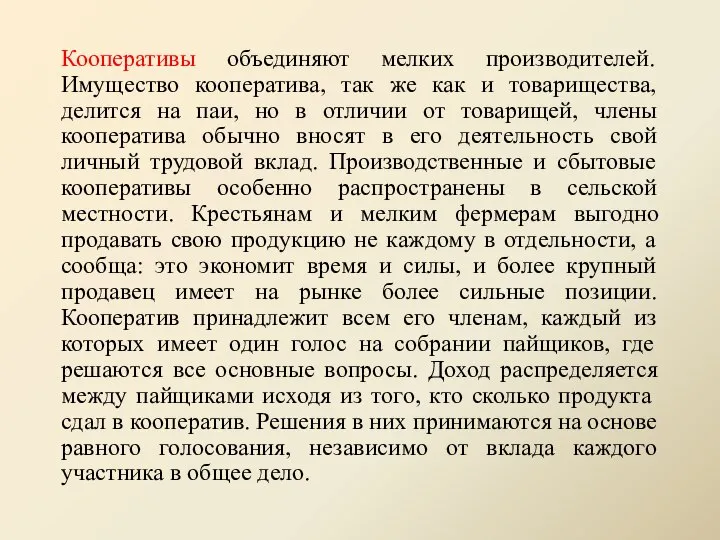 Кооперативы объединяют мелких производителей. Имущество кооператива, так же как и товарищества, делится на паи, но в отличии от товарищей, члены кооператива обычно вносят в его деятельность свой личный трудовой вклад. Производственные и сбытовые кооперативы особенно распространены в сельской местности. Крестьянам и мелким фермерам выгодно продавать свою продукцию не каждому в отдельности, а сообща: это экономит время и силы, и более крупный продавец имеет на рынке более сильные позиции. Кооператив принадлежит всем его членам, каждый из которых имеет один голос на собрании пайщиков, где решаются все основные вопросы. Доход распределяется между пайщиками исходя из того, кто сколько продукта сдал в кооператив. Решения в них принимаются на основе равного голосования, независимо от вклада каждого участника в общее дело.